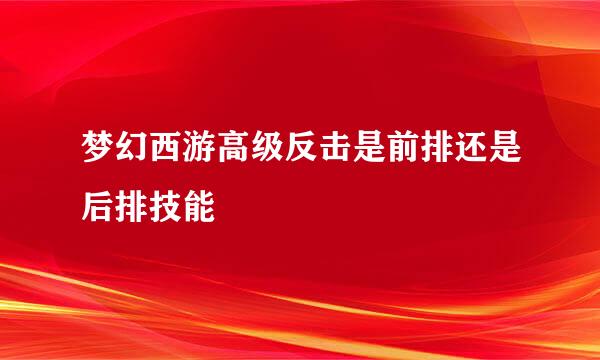 梦幻西游高级反击是前排还是后排技能